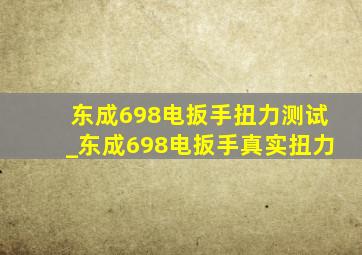 东成698电扳手扭力测试_东成698电扳手真实扭力